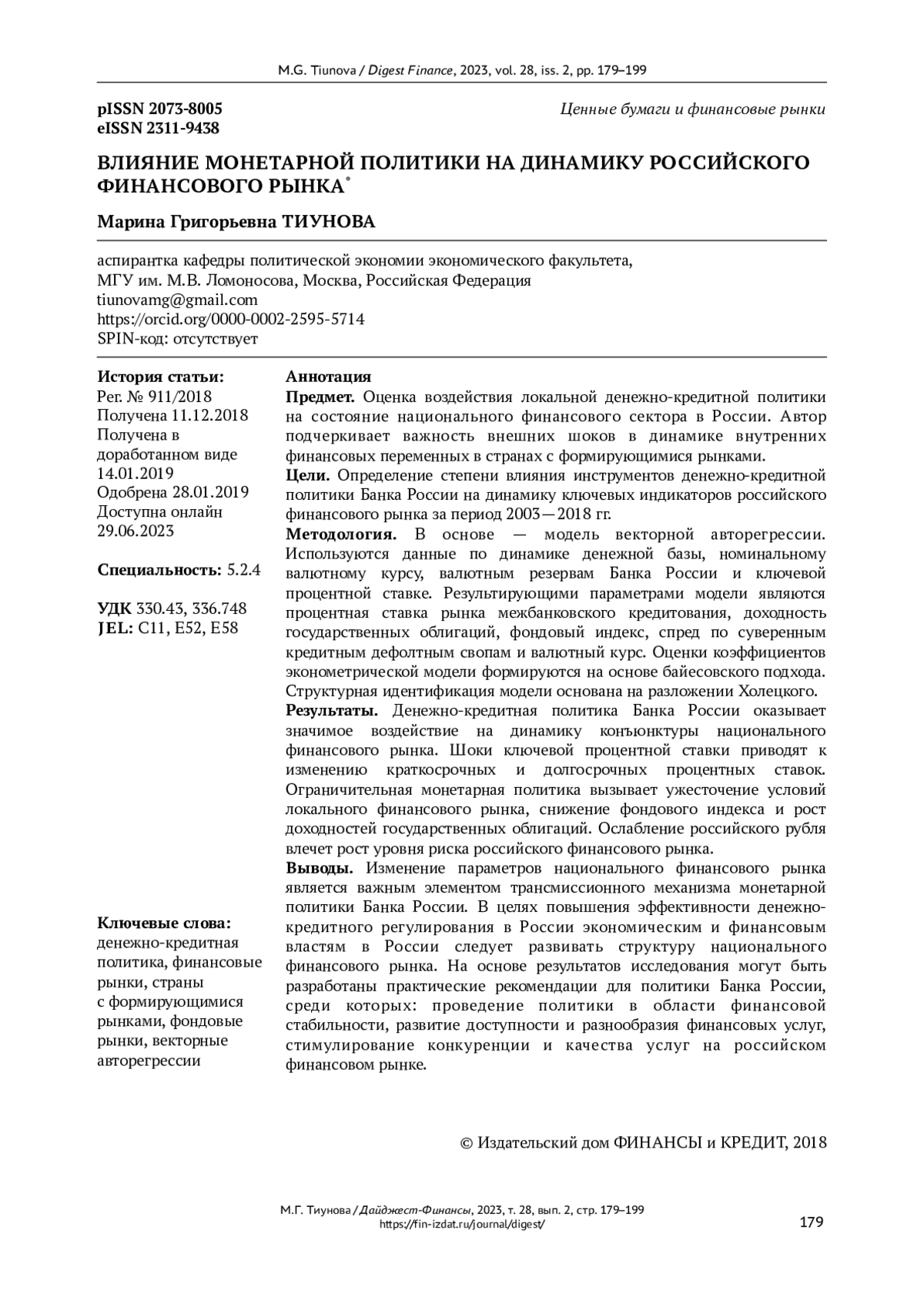 M.G. Tiunova / Digest Finance, 2023, vol. 28, iss. 2, pp. 179–199

pISSN 2073-8005
eISSN 2311-9438

Ценные бумаги и финансовые рынки

ВЛИЯНИЕ МОНЕТАРНОЙ ПОЛИТИКИ НА ДИНАМИКУ РОССИЙСКОГО ФИНАНСОВОГО РЫНКА*

Марина Григорьевна ТИУНОВА

аспирантка кафедры политической экономии экономического факультета, МГУ им. М.В. Ломоносова, Москва, Российская Федерация
tiunovamg@gmail.com
https://orcid.org/0000-0002-2595-5714
SPIN-код: отсутствует

История статьи:
Рег. № 911/2018
Получена 11.12.2018
Получена в доработанном виде 14.01.2019
Одобрена 28.01.2019
Доступна онлайн 29.06.2023

Специальность: 5.2.4

УДК 330.43, 336.748
JEL: C11, E52, E58

Ключевые слова:
денежно-кредитная политика, финансовые рынки, страны с формирующимися рынками, фондовые рынки, векторные авторегрессии

Аннотация
Предмет. Оценка воздействия локальной денежно-кредитной политики на состояние национального финансового сектора в России. Автор подчеркивает важность внешних шоков в динамике внутренних финансовых переменных в странах с формирующимися рынками.
Цели. Определение степени влияния инструментов денежно-кредитной политики Банка России на динамику ключевых индикаторов российского финансового рынка за период 2003—2018 гг.
Методология. В основе — модель векторной авторегрессии. Используются данные по динамике денежной базы, номинальному валютному курсу, валютным резервам Банка России и ключевой процентной ставке. Результирующими параметрами модели являются процентная ставка рынка межбанковского кредитования, доходность государственных облигаций, фондовый индекс, спред по суверенным кредитным дефолтным свопам и валютный курс. Оценки коэффициентов эконометрической модели формируются на основе байесовского подхода. Структурная идентификация модели основана на разложении Холецкого.
Результаты. Денежно-кредитная политика Банка России оказывает значимое воздействие на динамику конъюнктуры национального финансового рынка. Шоки ключевой процентной ставки приводят к изменению краткосрочных и долгосрочных процентных ставок. Ограничительная монетарная политика вызывает ужесточение условий локального финансового рынка, снижение фондового индекса и рост доходностей государственных облигаций. Ослабление российского рубля влечет рост уровня риска российского финансового рынка.
Выводы. Изменение параметров национального финансового рынка является важным элементом трансмиссионного механизма монетарной политики Банка России. В целях повышения эффективности денежно-кредитного регулирования в России экономическим и финансовым властям в России следует развивать структуру национального финансового рынка. На основе результатов исследования могут быть разработаны практические рекомендации для политики Банка России, среди которых: проведение политики в области финансовой стабильности, развитие доступности и разнообразия финансовых услуг, стимулирование конкуренции и качества услуг на российском финансовом рынке.

© Издательский дом ФИНАНСЫ и КРЕДИТ, 2018

М.Г. Тиунова / Дайджест-Финансы, 2023, т. 28, вып. 2, стр. 179–199
https://fin-izdat.ru/journal/digest/

179